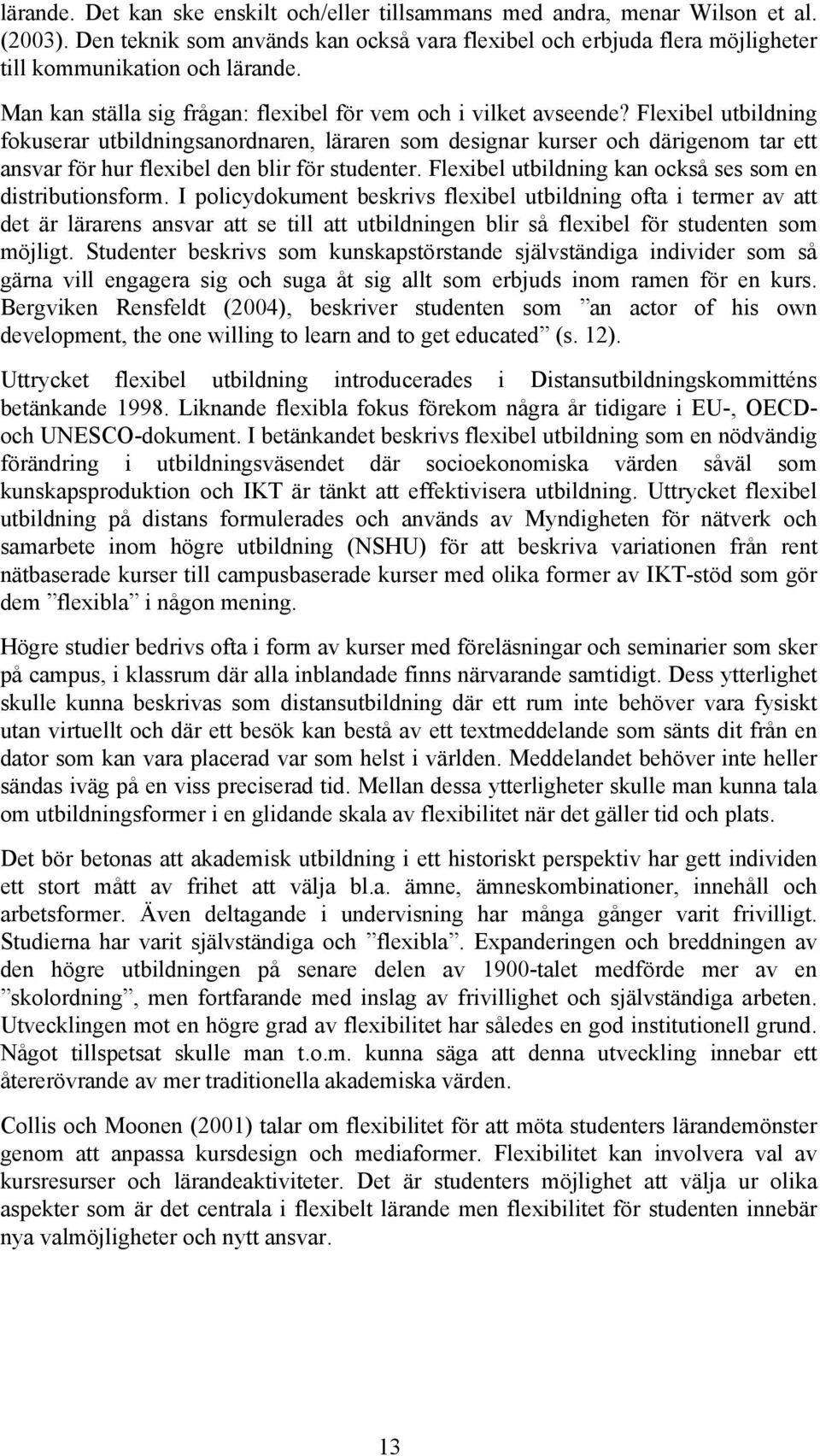 lärande. Det kan ske enskilt och/eller tillsammans med andra, menar Wilson et al. (2003). Den teknik som används kan också vara flexibel och erbjuda flera möjligheter till kommunikation och lärande.

Man kan ställa sig frågan: flexibel för vem och i vilket avseende? Flexibel utbildning fokuserar utbildningsanordnaren, läraren som designar kurser och därigenom tar ett ansvar för hur flexibel den blir för studenter. Flexibel utbildning kan också ses som en distributionsform. I policydokument beskrivs flexibel utbildning ofta i termer av att det är lärarens ansvar att se till att utbildningen blir så flexibel för studenten som möjligt. Studenter beskrivs som kunskapstörstande självständiga individer som så gärna vill engagera sig och suga åt sig allt som erbjuds inom ramen för en kurs. Bergviken Rensfeldt (2004), beskriver studenten som ”an actor of his own development, the one willing to learn and to get educated” (s. 12).

Uttrycket flexibel utbildning introducerades i Distansutbildningskommitténs betänkande 1998. Liknande flexibla fokus förekom några år tidigare i EU-, OECD- och UNESCO-dokument. I betänkandet beskrivs flexibel utbildning som en nödvändig förändring i utbildningsväsendet där socioekonomiska värden såväl som kunskapsproduktion och IKT är tänkt att effektivisera utbildning. Uttrycket flexibel utbildning på distans formulerades och används av Myndigheten för nätverk och samarbete inom högre utbildning (NSHU) för att beskriva variationen från rent nätbaserade kurser till campusbaserade kurser med olika former av IKT-stöd som gör dem ”flexibla” i någon mening.

Högre studier bedrivs ofta i form av kurser med föreläsningar och seminarier som sker på campus, i klassrum där alla inblandade finns närvarande samtidigt. Dess ytterlighet skulle kunna beskrivas som distansutbildning där ett rum inte behöver vara fysiskt utan virtuellt och där ett besök kan bestå av ett textmeddelande som sänts dit från en dator som kan vara placerad var som helst i världen. Meddelandet behöver inte heller sändas iväg på en viss preciserad tid. Mellan dessa ytterligheter skulle man kunna tala om utbildningsformer i en glidande skala av flexibilitet när det gäller tid och plats.

Det bör betonas att akademisk utbildning i ett historiskt perspektiv har gett individen ett stort mått av frihet att välja bl.a. ämne, ämneskombinationer, innehåll och arbetsformer. Även deltagande i undervisning har många gånger varit frivilligt. Studierna har varit självständiga och ”flexibla”. Expanderingen och breddningen av den högre utbildningen på senare delen av 1900-talet medförde mer av en ”skolordning”, men fortfarande med inslag av frivillighet och självständiga arbeten. Utvecklingen mot en högre grad av flexibilitet har således en god institutionell grund. Något tillspetsat skulle man t.o.m. kunna säga att denna utveckling innebar ett återerövrande av mer traditionella akademiska värden.

Collis och Moonen (2001) talar om flexibilitet för att möta studenters lärandemönster genom att anpassa kursdesign och mediaformer. Flexibilitet kan involvera val av kursresurser och lärandeaktiviteter. Det är studenters möjlighet att välja ur olika aspekter som är det centrala i flexibelt lärande men flexibilitet för studenten innebär nya valmöjligheter och nytt ansvar.

13